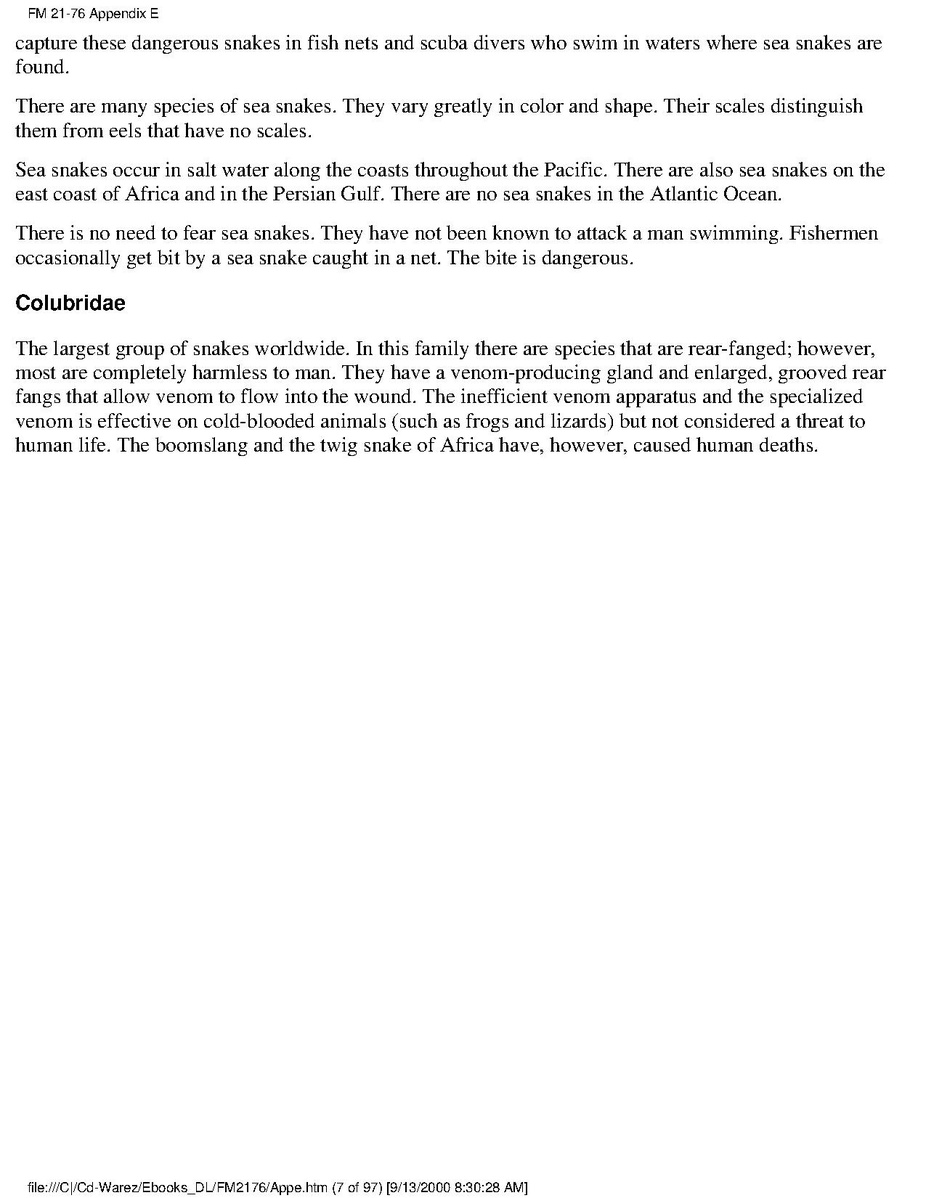 FM 21-76 Appendix E

capture these dangerous snakes in fish nets and scuba divers who swim in waters where sea snakes are found.

There are many species of sea snakes. They vary greatly in color and shape. Their scales distinguish them from eels that have no scales.

Sea snakes occur in salt water along the coasts throughout the Pacific. There are also sea snakes on the east coast of Africa and in the Persian Gulf. There are no sea snakes in the Atlantic Ocean.

There is no need to fear sea snakes. They have not been known to attack a man swimming. Fishermen occasionally get bit by a sea snake caught in a net. The bite is dangerous.

Colubridae

The largest group of snakes worldwide. In this family there are species that are rear-fanged; however, most are completely harmless to man. They have a venom-producing gland and enlarged, grooved rear fangs that allow venom to flow into the wound. The inefficient venom apparatus and the specialized venom is effective on cold-blooded animals (such as frogs and lizards) but not considered a threat to human life. The boomslang and the twig snake of Africa have, however, caused human deaths.

file:///C|/Cd-Warez/Ebooks_DL/FM2176/Appe.htm (7 of 97) [9/13/2000 8:30:28 AM]